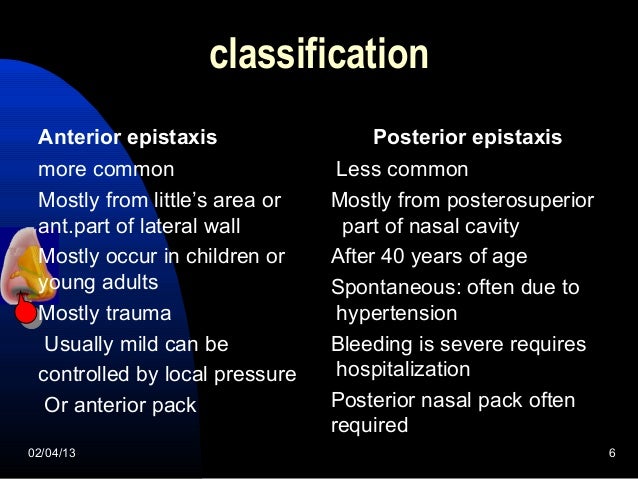 classification

Anterior epistaxis

more common

Mostly from little's area or ant.part of lateral wall

Mostly occur in children or young adults

Mostly trauma

Usually mild can be controlled by local pressure Or anterior pack

Posterior epistaxis

Less common

Mostly from posterosuperior part of nasal cavity

After 40 years of age

Spontaneous: often due to hypertension

Bleeding is severe requires hospitalization

Posterior nasal pack often required

02/04/13

6